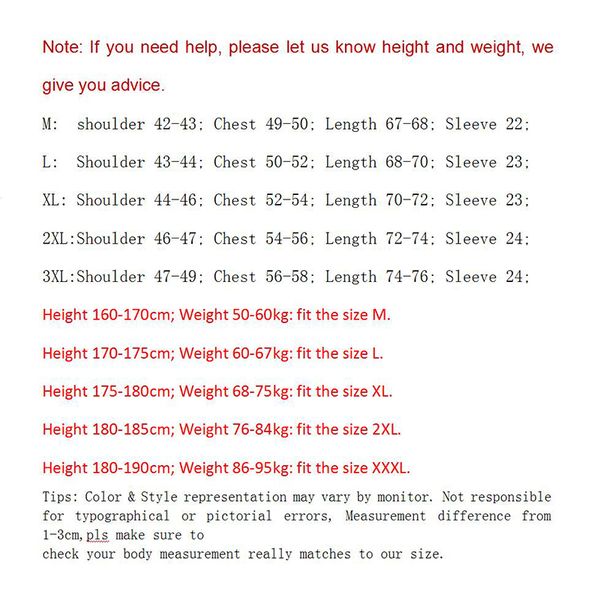 Note: If you need help, please let us know height and weight, we give you advice.

M: shoulder 42-43; Chest 49-50; Length 67-68; Sleeve 22;

L: Shoulder 43-44; Chest 50-52; Length 68-70; Sleeve 23;

XL: Shoulder 44-46; Chest 52-54; Length 70-72; Sleeve 23;

2XL:Shoulder 46-47; Chest 54-56; Length 72-74; Sleeve 24;

3XL:Shoulder 47-49; Chest 56-58; Length 74-76; Sleeve 24;

Height 160-170cm; Weight 50-60kg: fit the size M.

Height 170-175cm; Weight 60-67kg: fit the size L.

Height 175-180cm; Weight 68-75kg: fit the size XL.

Height 180-185cm; Weight 76-84kg: fit the size 2XL.

Height 180-190cm; Weight 86-95kg: fit the size XXXL.

Tips: Color & Style representation may vary by monitor. Not responsible for typographical or pictorial errors, Measurement difference from 1-3cm,pls make sure to
check your body measurement really matches to our size.